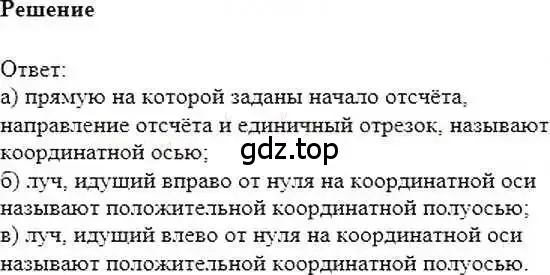 Решение

Ответ:
а) прямую на которой заданы начало отсчёта, направление отсчёта и единичный отрезок, называют координатной осью;
gdz.top
б) луч, идущий вправо от нуля на координатной оси называют положительной координатной полуосью;
в) луч, идущий влево от нуля на координатной оси называют положительной координатной полуосью.